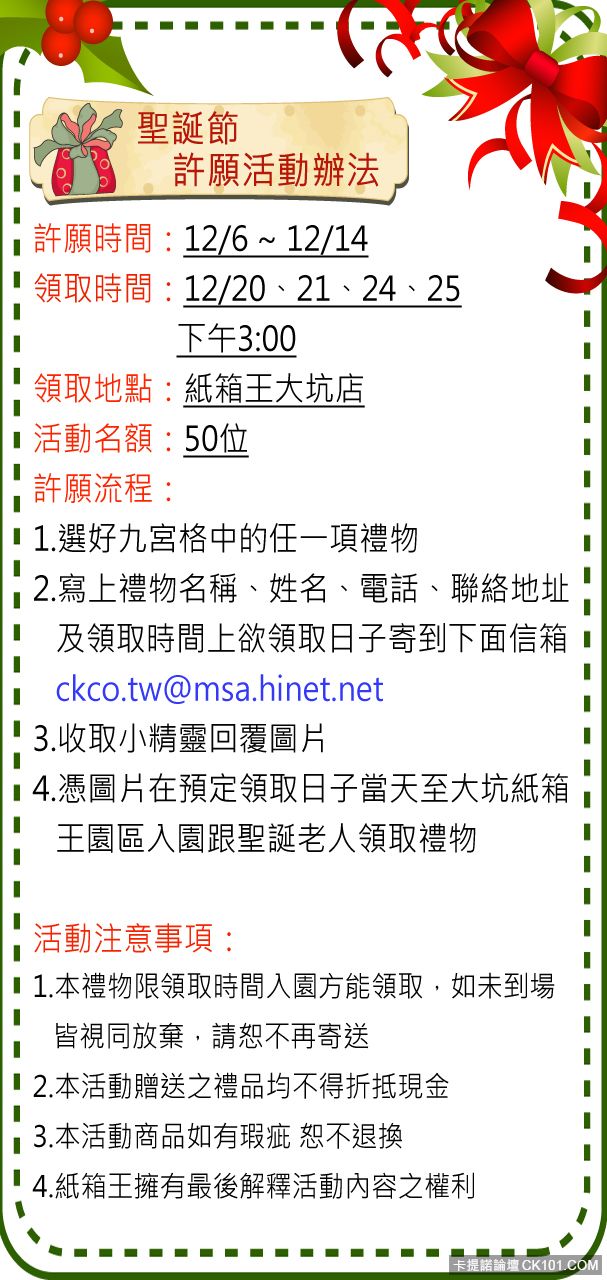 聖誕節
許願活動辦法

許願時間：12/6 ~ 12/14
領取時間：12/20、21、24、25
下午3:00
領取地點：紙箱王大坑店
活動名額：50位
許願流程：
1.選好九宮格中的任一項禮物
2.寫上禮物名稱、姓名、電話、聯絡地址及領取時間上欲領取日子寄到下面信箱 ckco.tw@msa.hinet.net
3.收取小精靈回覆圖片
4.憑圖片在預定領取日子當天至大坑紙箱王園區入園跟聖誕老人領取禮物

活動注意事項：
1.本禮物限領取時間入園方能領取，如未到場皆視同放棄，請恕不再寄送
2.本活動贈送之禮品均不得折抵現金
3.本活動商品如有瑕疵 恕不退換
4.紙箱王擁有最後解釋活動內容之權利

卡提諾論壇 CK101.COM